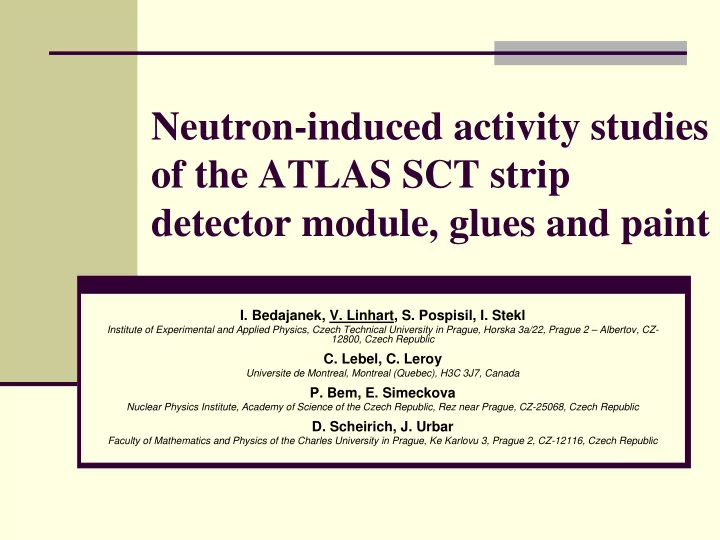 Neutron-induced activity studies of the ATLAS SCT strip detector module, glues and paint

I. Bedajanek, V. Linhart, S. Pospisil, I. Stekl
Institute of Experimental and Applied Physics, Czech Technical University in Prague, Horska 3a/22, Prague 2 – Albertov, CZ-12800, Czech Republic

C. Lebel, C. Leroy
Universite de Montreal, Montreal (Quebec), H3C 3J7, Canada

P. Bem, E. Simeckova
Nuclear Physics Institute, Academy of Science of the Czech Republic, Rez near Prague, CZ-25068, Czech Republic

D. Scheirich, J. Urbar
Faculty of Mathematics and Physics of the Charles University in Prague, Ke Karlovu 3, Prague 2, CZ-12116, Czech Republic